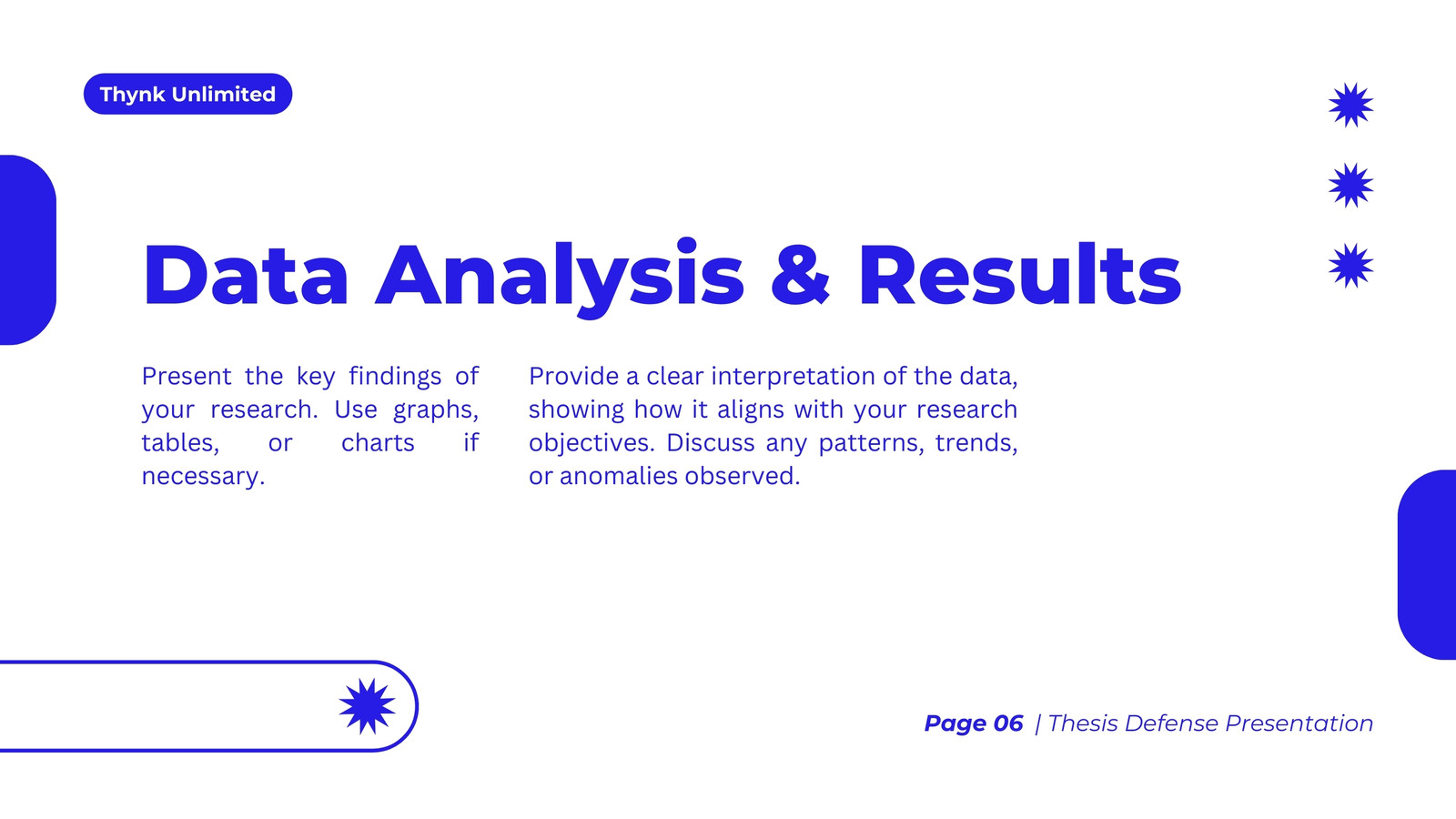 Thynk Unlimited

Data Analysis & Results

Present the key findings of your research. Use graphs, tables, or charts if necessary.

Provide a clear interpretation of the data, showing how it aligns with your research objectives. Discuss any patterns, trends, or anomalies observed.

Page 06 | Thesis Defense Presentation